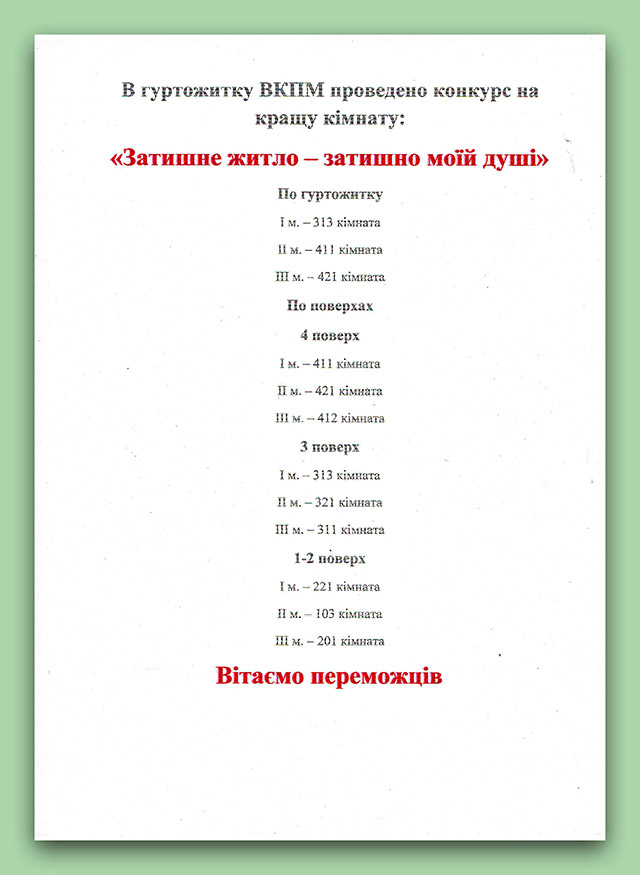 В гуртожитку ВКПМ проведено конкурс на кращу кімнату:

«Затишне житло – затишно моїй душі»

По гуртожитку

І м. – 313 кімната

ІІ м. – 411 кімната

ІІІ м. – 421 кімната

По поверхах

4 поверх

І м. – 411 кімната

ІІ м. – 421 кімната

ІІІ м. – 412 кімната

3 поверх

І м. – 313 кімната

ІІ м. – 321 кімната

ІІІ м. – 311 кімната

1-2 поверх

І м. – 221 кімната

ІІ м. – 103 кімната

ІІІ м. – 201 кімната

Вітаємо переможців